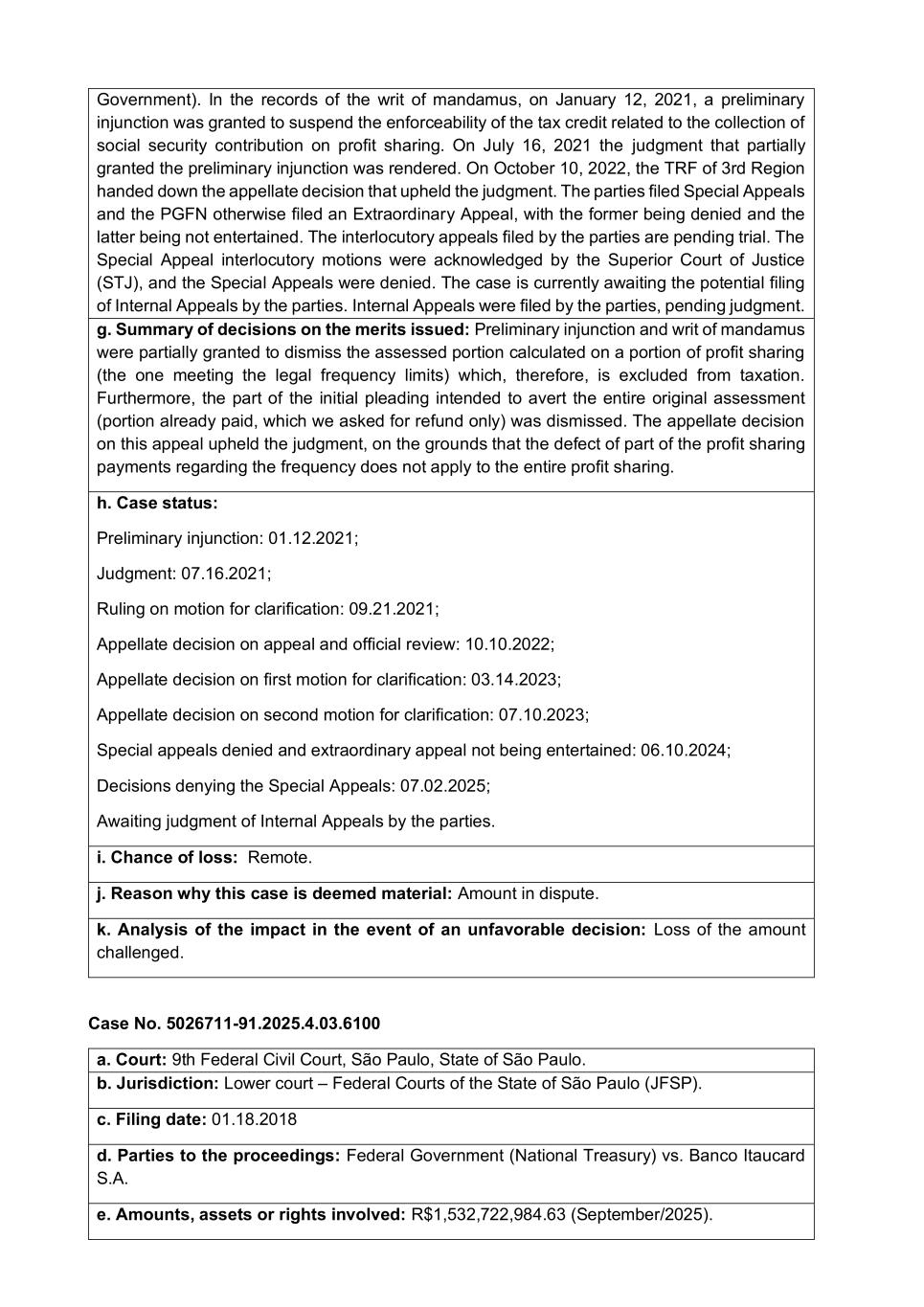 Government). In the records of the writ of mandamus, on January 12, 2021, a preliminary injunction was granted to suspend the enforceability of the tax credit related to the collection of social security contribution on profit sharing. On July 16, 2021 the judgment that partially granted the preliminary injunction was rendered. On October 10, 2022, the TRF of 3rd Region handed down the appellate decision that upheld the judgment. The parties filed Special Appeals and the PGFN otherwise filed an Extraordinary Appeal, with the former being denied and the latter being not entertained. The interlocutory appeals filed by the parties are pending trial. The Special Appeal interlocutory motions were acknowledged by the Superior Court of Justice (STJ), and the Special Appeals were denied. The case is currently awaiting the potential filing of Internal Appeals by the parties. Internal Appeals were filed by the parties, pending judgment.

**g. Summary of decisions on the merits issued:** Preliminary injunction and writ of mandamus were partially granted to dismiss the assessed portion calculated on a portion of profit sharing (the one meeting the legal frequency limits) which, therefore, is excluded from taxation. Furthermore, the part of the initial pleading intended to avert the entire original assessment (portion already paid, which we asked for refund only) was dismissed. The appellate decision on this appeal upheld the judgment, on the grounds that the defect of part of the profit sharing payments regarding the frequency does not apply to the entire profit sharing.

**h. Case status:**

Preliminary injunction: 01.12.2021;

Judgment: 07.16.2021;

Ruling on motion for clarification: 09.21.2021;

Appellate decision on appeal and official review: 10.10.2022;

Appellate decision on first motion for clarification: 03.14.2023;

Appellate decision on second motion for clarification: 07.10.2023;

Special appeals denied and extraordinary appeal not being entertained: 06.10.2024;

Decisions denying the Special Appeals: 07.02.2025;

Awaiting judgment of Internal Appeals by the parties.

**i. Chance of loss:** Remote.

**j. Reason why this case is deemed material:** Amount in dispute.

**k. Analysis of the impact in the event of an unfavorable decision:** Loss of the amount challenged.

**Case No. 5026711-91.2025.4.03.6100**

**a. Court:** 9th Federal Civil Court, São Paulo, State of São Paulo.

**b. Jurisdiction:** Lower court – Federal Courts of the State of São Paulo (JFSP).

**c. Filing date:** 01.18.2018

**d. Parties to the proceedings:** Federal Government (National Treasury) vs. Banco Itaucard S.A.

**e. Amounts, assets or rights involved:** R$1,532,722,984.63 (September/2025).